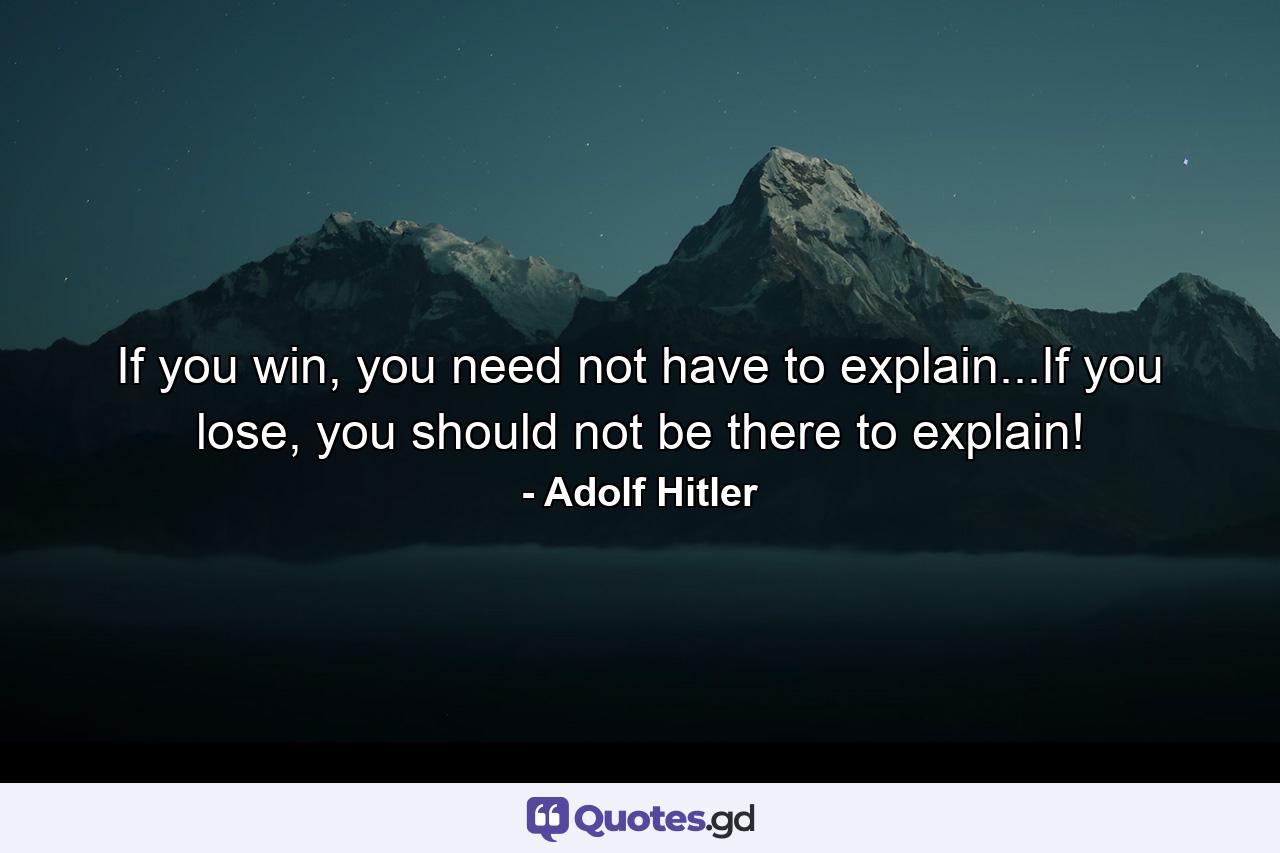 If you win, you need not have to explain...If you lose, you should not be there to explain!
- Adolf Hitler

Quotes.gd